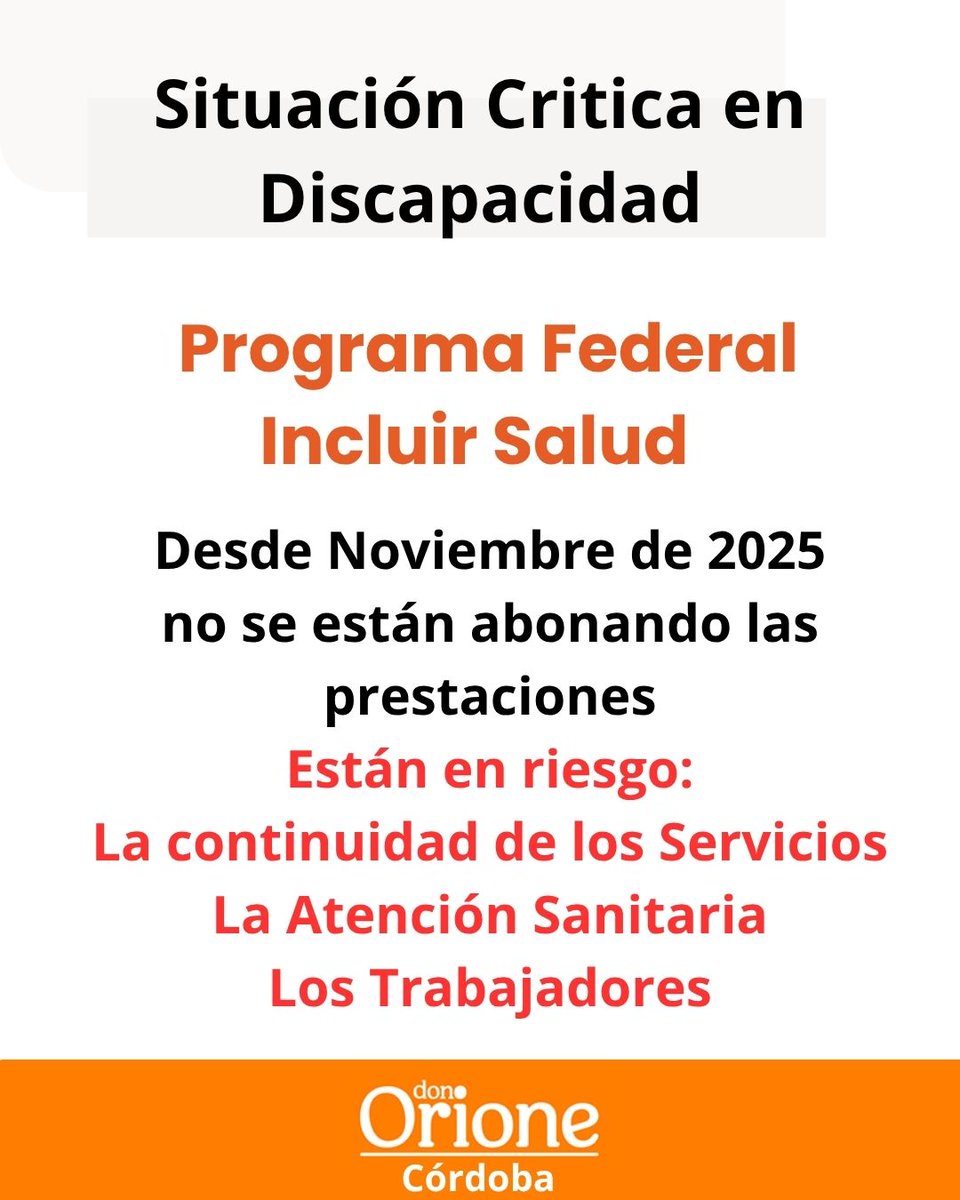 Situación Critica en Discapacidad

Programa Federal Incluir Salud

Desde Noviembre de 2025 no se están abonando las prestaciones

Están en riesgo:
La continuidad de los Servicios
La Atención Sanitaria
Los Trabajadores

don Orione
Córdoba